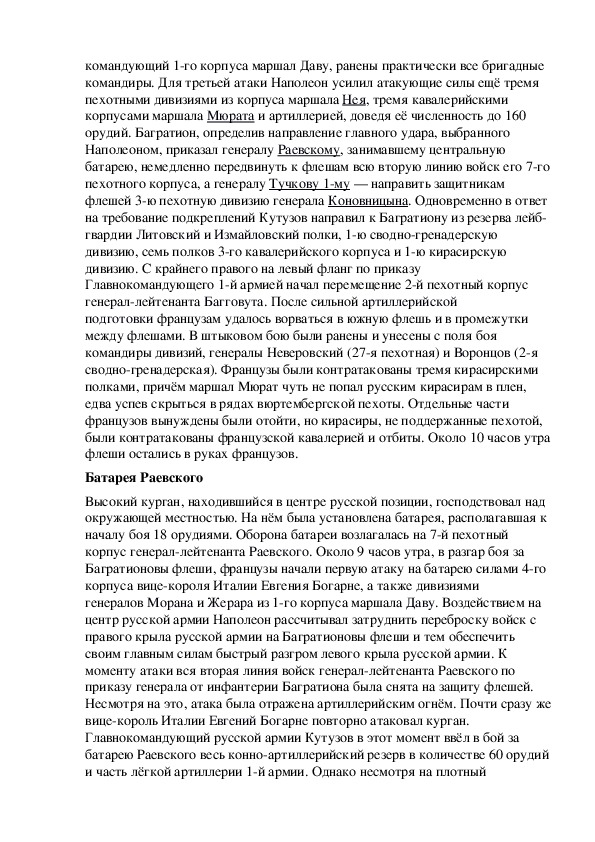 командующий 1-го корпуса маршал Даву, ранены практически все бригадные командиры. Для третьей атаки Наполеон усилил атакующие силы ещё тремя пехотными дивизиями из корпуса маршала Нея, тремя кавалерийскими корпусами маршала Мюрата и артиллерией, доведя её численность до 160 орудий. Багратион, определив направление главного удара, выбранного Наполеоном, приказал генералу Раевскому, занимавшему центральную батарею, немедленно передвинуть к флешам всю вторую линию войск его 7-го пехотного корпуса, а генералу Тучкову 1-му — направить защитникам флешей 3-ю пехотную дивизию генерала Коновницына. Одновременно в ответ на требование подкреплений Кутузов направил к Багратиону из резерва лейб-гвардии Литовский и Измайловский полки, 1-ю сводно-гренадерскую дивизию, семь полков 3-го кавалерийского корпуса и 1-ю кирасирскую дивизию. С крайнего правого на левый фланг по приказу Главнокомандующего 1-й армией начал перемещение 2-й пехотный корпус генерал-лейтенанта Багговута. После сильной артиллерийской подготовки французам удалось ворваться в южную флешь и в промежутки между флешами. В штыковом бою были ранены и унесены с поля боя командиры дивизий, генералы Неверовский (27-я пехотная) и Воронцов (2-я сводно-гренадерская). Французы были контратакованы тремя кирасирскими полками, причём маршал Мюрат чуть не попал русским кирасирам в плен, едва успев скрыться в рядах вюртембергской пехоты. Отдельные части французов вынуждены были отойти, но кирасиры, не поддержанные пехотой, были контратакованы французской кавалерией и отбиты. Около 10 часов утра флеши остались в руках французов.

Батарея Раевского

Высокий курган, находившийся в центре русской позиции, господствовал над окружающей местностью. На нём была установлена батарея, располагавшая к началу боя 18 орудиями. Оборона батареи возлагалась на 7-й пехотный корпус генерал-лейтенанта Раевского. Около 9 часов утра, в разгар боя за Багратионовы флеши, французы начали первую атаку на батарею силами 4-го корпуса вице-короля Италии Евгения Богарне, а также дивизиями генералов Морана и Жерара из 1-го корпуса маршала Даву. Воздействием на центр русской армии Наполеон рассчитывал затруднить переброску войск с правого крыла русской армии на Багратионовы флеши и тем обеспечить своим главным силам быстрый разгром левого крыла русской армии. К моменту атаки вся вторая линия войск генерал-лейтенанта Раевского по приказу генерала от инфантерии Багратиона была снята на защиту флешей. Несмотря на это, атака была отражена артиллерийским огнём. Почти сразу же вице-король Италии Евгений Богарне повторно атаковал курган. Главнокомандующий русской армии Кутузов в этот момент ввёл в бой за батарею Раевского весь конно-артиллерийский резерв в количестве 60 орудий и часть лёгкой артиллерии 1-й армии. Однако несмотря на плотный